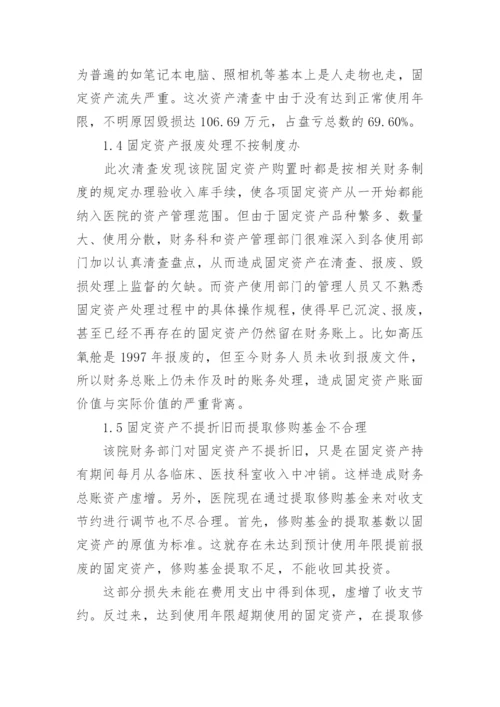 为普遍的如笔记本电脑、照相机等基本上是人走物也走，固定资产流失严重。这次资产清查中由于没有达到正常使用年限，不明原因毁损达 106.69 万元，占盘亏总数的 69.60%。

1.4 固定资产报废处理不按制度办

此次清查发现该院固定资产购置时都是按相关财务制度的规定办理验收入库手续，使各项固定资产从一开始都能纳入医院的资产管理范围。但由于固定资产品种繁多、数量大、使用分散，财务科和资产管理部门很难深入到各使用部门加以认真清查盘点，从而造成固定资产在清查、报废、毁损处理上监督的欠缺。而资产使用部门的管理人员又不熟悉固定资产处理过程中的具体操作规程，使得早已沉淀、报废，甚至已经不再存在的固定资产仍然留在财务账上。比如高压氧舱是 1997 年报废的，但至今财务人员未收到报废文件，所以财务总账上仍未作及时的账务处理，造成固定资产账面价值与实际价值的严重背离。

1.5 固定资产不提折旧而提取修购基金不合理

该院财务部门对固定资产不提折旧，只是在固定资产持有期间每月从各临床、医技科室收入中冲销。这样造成财务总账资产虚增。另外，医院现在通过提取修购基金来对收支节约进行调节也不尽合理。首先，修购基金的提取基数以固定资产的原值为标准。这就存在未达到预计使用年限提前报废的固定资产，修购基金提取不足，不能收回其投资。

这部分损失未能在费用支出中得到体现，虚增了收支节约。反过来，达到使用年限超期使用的固定资产，在提取修